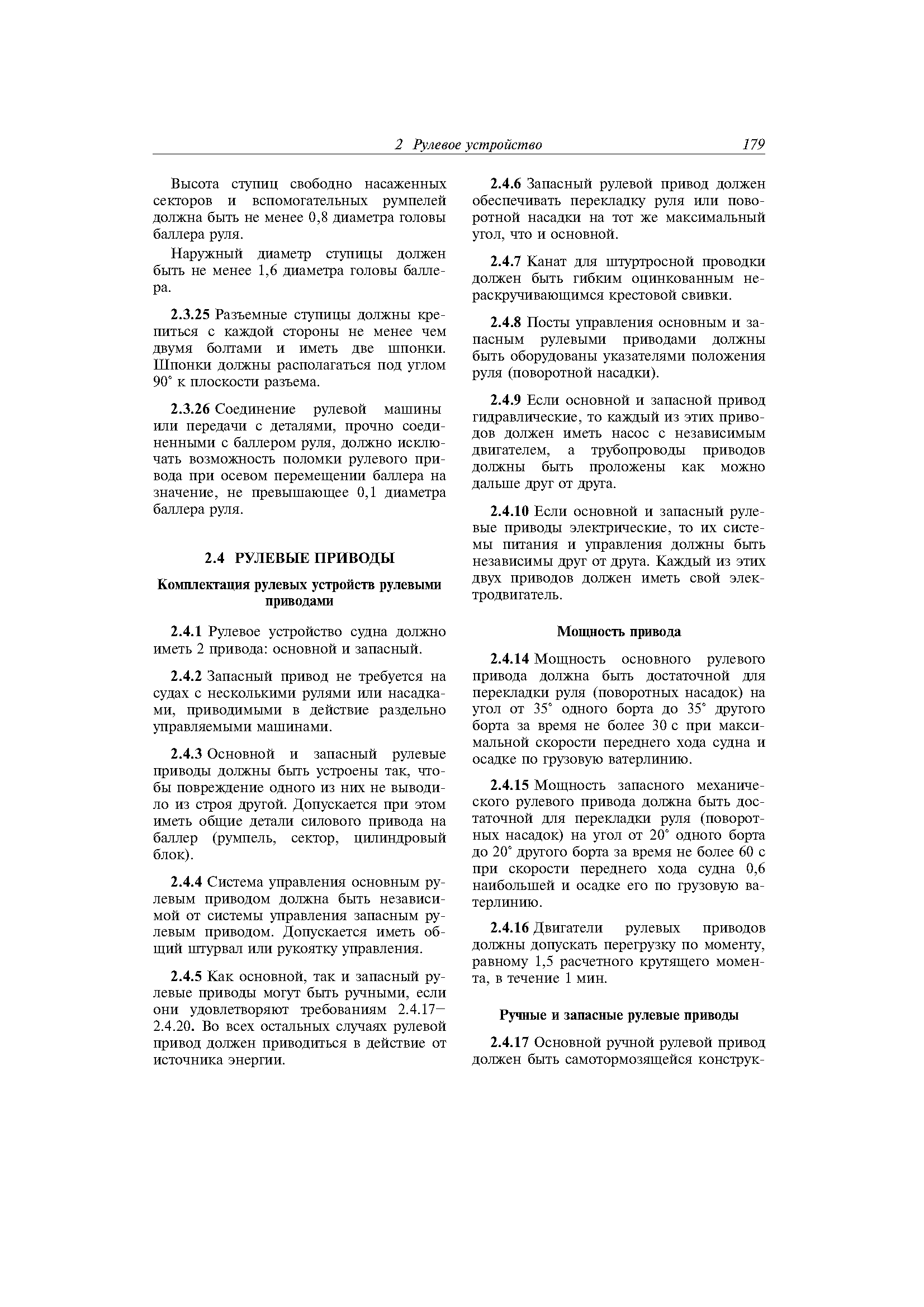 2 Рулевое устройство 179

Высота ступиц свободно насаженных секторов и вспомогательных румпелей должна быть не менее 0,8 диаметра головы баллера руля.

Наружный диаметр ступицы должен быть не менее 1,6 диаметра головы баллера.

2.3.25 Разъемные ступицы должны крепиться с каждой стороны не менее чем двумя болтами и иметь две шпонки. Шпонки должны располагаться под углом 90° к плоскости разъема.

2.3.26 Соединение рулевой машины или передачи с деталями, прочно соединенными с баллером руля, должно исключать возможность поломки рулевого привода при осевом перемещении баллера на значение, не превышающее 0,1 диаметра баллера руля.

2.4 РУЛЕВЫЕ ПРИВОДЫ

Комплектация рулевых устройств рулевыми приводами

2.4.1 Рулевое устройство судна должно иметь 2 привода: основной и запасный.

2.4.2 Запасный привод не требуется на судах с несколькими рулями или насадками, приводимыми в действие раздельно управляемыми машинами.

2.4.3 Основной и запасный рулевые приводы должны быть устроены так, чтобы повреждение одного из них не выводило из строя другой. Допускается при этом иметь общие детали силового привода на баллер (румпель, сектор, цилиндровый блок).

2.4.4 Система управления основным рулевым приводом должна быть независимой от системы управления запасным рулевым приводом. Допускается иметь общий штурвал или рукоятку управления.

2.4.5 Как основной, так и запасный рулевые приводы могут быть ручными, если они удовлетворяют требованиям 2.4.17–2.4.20. Во всех остальных случаях рулевой привод должен приводиться в действие от источника энергии.

2.4.6 Запасный рулевой привод должен обеспечивать перекладку руля или поворотной насадки на тот же максимальный угол, что и основной.

2.4.7 Канат для штуртросной проводки должен быть гибким оцинкованным нераскручивающимся крестовой свивки.

2.4.8 Посты управления основным и запасным рулевыми приводами должны быть оборудованы указателями положения руля (поворотной насадки).

2.4.9 Если основной и запасной привод гидравлические, то каждый из этих приводов должен иметь насос с независимым двигателем, а трубопроводы приводов должны быть проложены как можно дальше друг от друга.

2.4.10 Если основной и запасный рулевые приводы электрические, то их системы питания и управления должны быть независимы друг от друга. Каждый из этих двух приводов должен иметь свой электродвигатель.

Мощность привода

2.4.14 Мощность основного рулевого привода должна быть достаточной для перекладки руля (поворотных насадок) на угол от 35° одного борта до 35° другого борта за время не более 30 с при максимальной скорости переднего хода судна и осадке по грузовую ватерлинию.

2.4.15 Мощность запасного механического рулевого привода должна быть достаточной для перекладки руля (поворотных насадок) на угол от 20° одного борта до 20° другого борта за время не более 60 с при скорости переднего хода судна 0,6 наибольшей и осадке его по грузовую ватерлинию.

2.4.16 Двигатели рулевых приводов должны допускать перегрузку по моменту, равному 1,5 расчетного крутящего момента, в течение 1 мин.

Ручные и запасные рулевые приводы

2.4.17 Основной ручной рулевой привод должен быть самотормозящейся конструк-